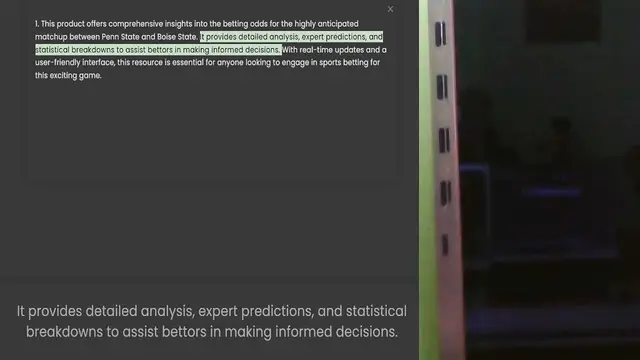 ×

1. This product offers comprehensive insights into the betting odds for the highly anticipated matchup between Penn State and Boise State. It provides detailed analysis, expert predictions, and statistical breakdowns to assist bettors in making informed decisions. With real-time updates and a user-friendly interface, this resource is essential for anyone looking to engage in sports betting for this exciting game.

It provides detailed analysis, expert predictions, and statistical breakdowns to assist bettors in making informed decisions.